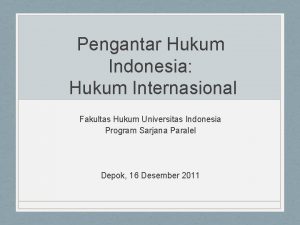 Pengantar Hukum Indonesia: Hukum Internasional

Fakultas Hukum Universitas Indonesia
Program Sarjana Paralel

Depok, 16 Desember 2011